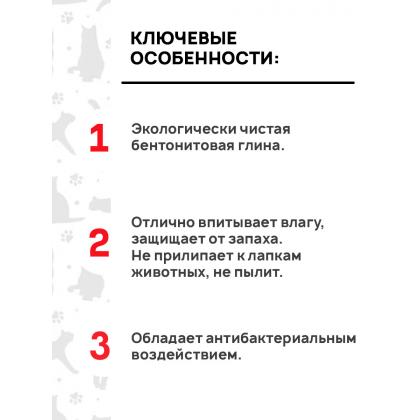 КЛЮЧЕВЫЕ ОСОБЕННОСТИ:

1

Экологически чистая бентонитовая глина.

2

Отлично впитывает влагу, защищает от запаха. Не прилипает к лапкам животных, не пылит.

3

Обладает антибактериальным воздействием.